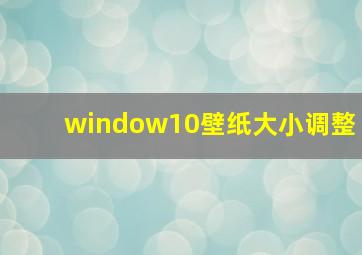 window10壁纸大小调整